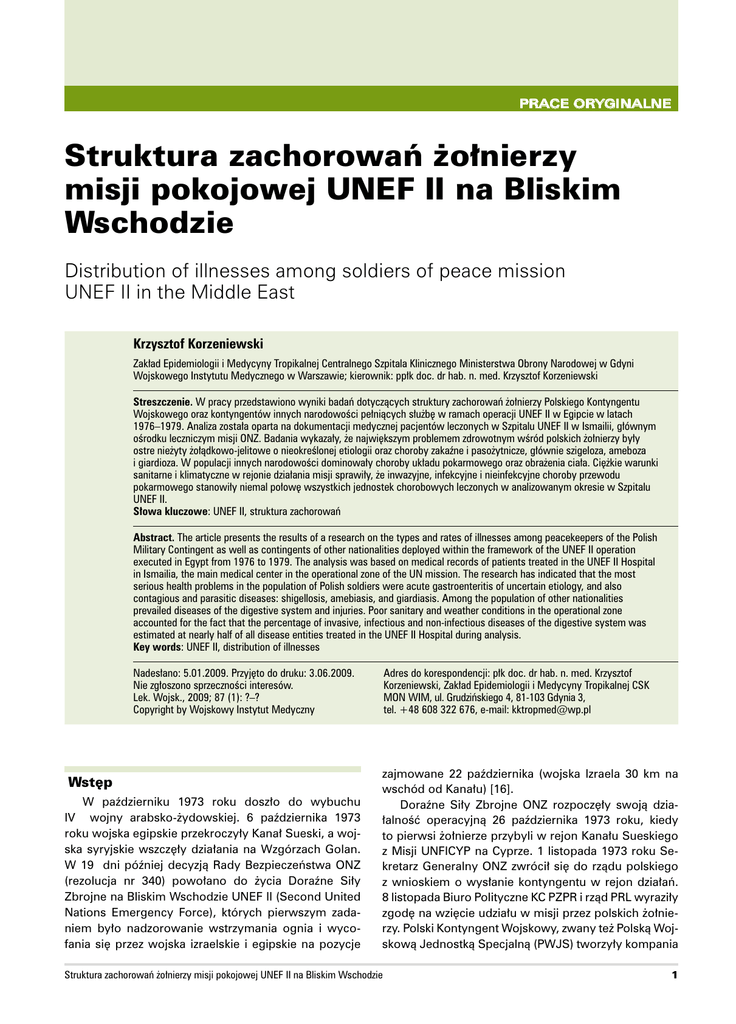 PRACE ORYGINALNE

Struktura zachorowań żołnierzy misji pokojowej UNEF II na Bliskim Wschodzie

Distribution of illnesses among soldiers of peace mission UNEF II in the Middle East

Krzysztof Korzeniewski

Zakład Epidemiologii i Medycyny Tropikalnej Centralnego Szpitala Klinicznego Ministerstwa Obrony Narodowej w Gdyni Wojskowego Instytutu Medycznego w Warszawie; kierownik: ppłk doc. dr hab. n. med. Krzysztof Korzeniewski

Streszczenie. W pracy przedstawiono wyniki badań dotyczących struktury zachorowań żołnierzy Polskiego Kontyngentu Wojskowego oraz kontyngentów innych narodowości pełniących służbę w ramach operacji UNEF II w Egipcie w latach 1976–1979. Analiza została oparta na dokumentacji medycznej pacjentów leczonych w Szpitalu UNEF II w Ismailii, głównym ośrodku leczniczym misji ONZ. Badania wykazały, że największym problemem zdrowotnym wśród polskich żołnierzy były ostre nieżyty żołądkowo-jelitowe o nieokreślonej etiologii oraz choroby zakaźne i pasożytnicze, głównie szigeloza, ameboza i giardioza. W populacji innych narodowości dominowały choroby układu pokarmowego oraz obrażenia ciała. Ciężkie warunki sanitarne i klimatyczne w rejonie działania misji sprawiły, że inwazyjne, infekcyjne i nieinfekcyjne choroby przewodu pokarmowego stanowiły niemal połowę wszystkich jednostek chorobowych leczonych w analizowanym okresie w Szpitalu UNEF II.
Słowa kluczowe: UNEF II, struktura zachorowań

Abstract. The article presents the results of a research on the types and rates of illnesses among peacekeepers of the Polish Military Contingent as well as contingents of other nationalities deployed within the framework of the UNEF II operation executed in Egypt from 1976 to 1979. The analysis was based on medical records of patients treated in the UNEF II Hospital in Ismailia, the main medical center in the operational zone of the UN mission. The research has indicated that the most serious health problems in the population of Polish soldiers were acute gastroenteritis of uncertain etiology, and also contagious and parasitic diseases: shigellosis, amebiasis, and giardiasis. Among the population of other nationalities prevailed diseases of the digestive system and injuries. Poor sanitary and weather conditions in the operational zone accounted for the fact that the percentage of invasive, infectious and non-infectious diseases of the digestive system was estimated at nearly half of all disease entities treated in the UNEF II Hospital during analysis.
Key words: UNEF II, distribution of illnesses

Nadesłano: 5.01.2009. Przyjęto do druku: 3.06.2009.
Nie zgłoszono sprzeczności interesów.
Lek. Wojsk., 2009; 87 (1): ?–?
Copyright by Wojskowy Instytut Medyczny

Adres do korespondencji: płk doc. dr hab. n. med. Krzysztof Korzeniewski, Zakład Epidemiologii i Medycyny Tropikalnej CSK MON WIM, ul. Grudzińskiego 4, 81-103 Gdynia 3, tel. +48 608 322 676, e-mail: kktropmed@wp.pl

Wstęp
W październiku 1973 roku doszło do wybuchu IV wojny arabsko-żydowskiej. 6 października 1973 roku wojska egipskie przekroczyły Kanał Sueski, a wojska syryjskie wszczęły działania na Wzgórzach Golan. W 19 dni później decyzją Rady Bezpieczeństwa ONZ (rezolucja nr 340) powołano do życia Doraźne Siły Zbrojne na Bliskim Wschodzie UNEF II (Second United Nations Emergency Force), których pierwszym zadaniem było nadzorowanie wstrzymania ognia i wycofania się przez wojska izraelskie i egipskie na pozycje zajmowane 22 października (wojska Izraela 30 km na wschód od Kanału) [16].

Doraźne Siły Zbrojne ONZ rozpoczęły swoją działalność operacyjną 26 października 1973 roku, kiedy to pierwsi żołnierze przybyli w rejon Kanału Sueskiego z Misji UNFICYP na Cyprze. 1 listopada 1973 roku Sekretarz Generalny ONZ zwrócił się do rządu polskiego z wnioskiem o wysłanie kontyngentu w rejon działań. 8 listopada Biuro Polityczne KC PZPR i rząd PRL wyraziły zgodę na wzięcie udziału w misji przez polskich żołnierzy. Polski Kontyngent Wojskowy, zwany też Polską Wojskową Jednostką Specjalną (PWJS) tworzyły kompania

Struktura zachorowań żołnierzy misji pokojowej UNEF II na Bliskim Wschodzie 1